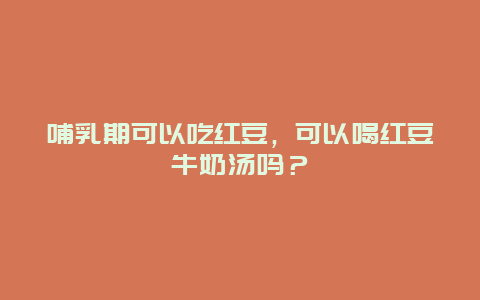 哺乳期可以吃红豆，可以喝红豆牛奶汤吗？